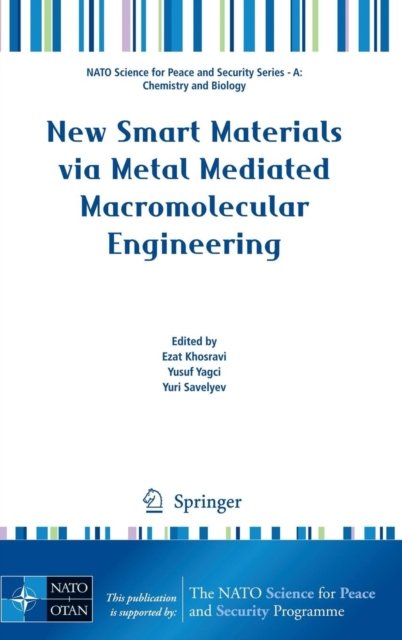 NATO Science for Peace and Security Series - A: Chemistry and Biology

New Smart Materials via Metal Mediated Macromolecular Engineering

Edited by
Ezat Khosravi
Yusuf Yagci
Yuri Savelyev

Springer

NATO
OTAN

This publication is supported by:

The NATO Science for Peace and Security Programme